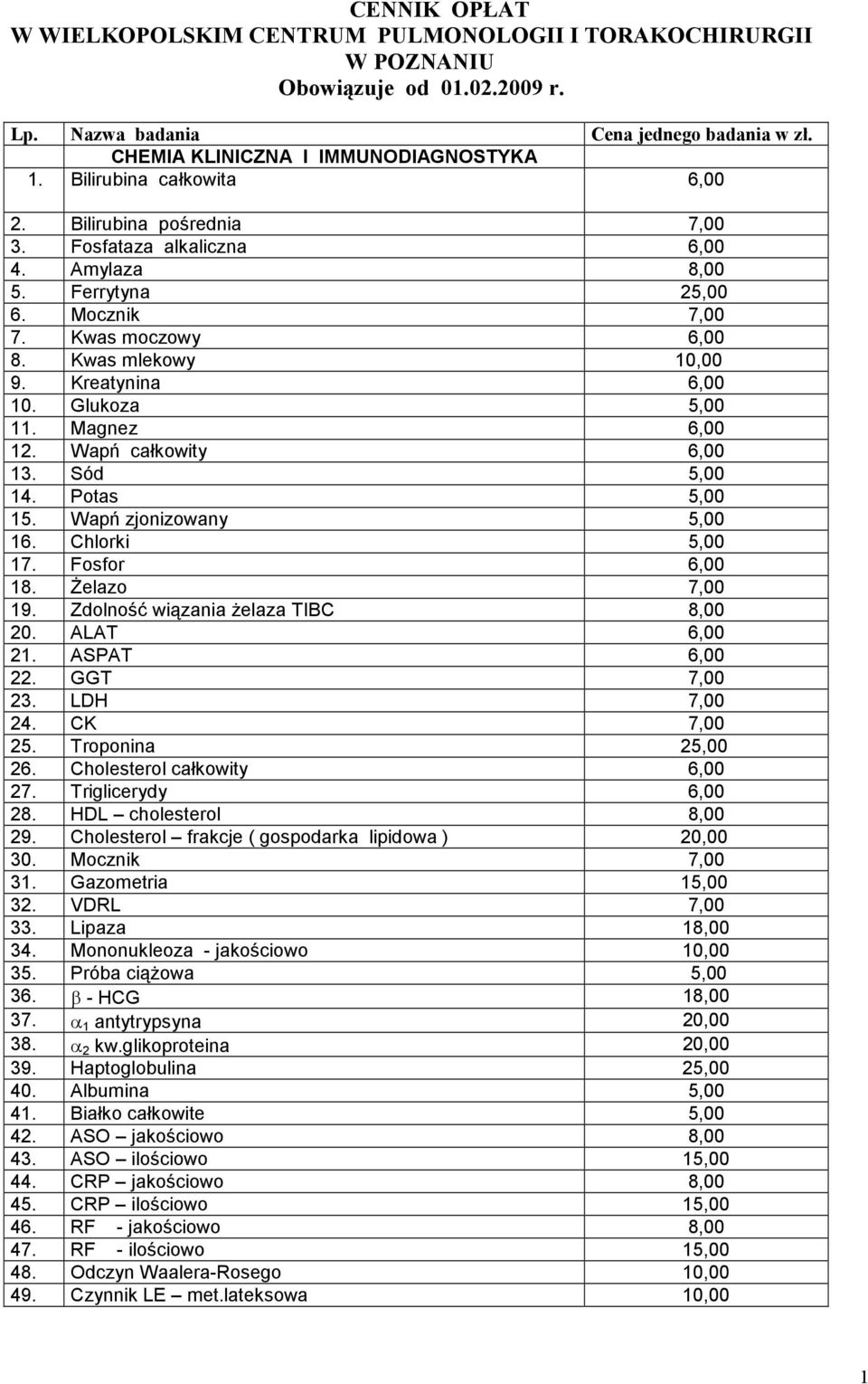 CENNIK OPŁAT
W WIELKOPOLSKIM CENTRUM PULMONOLOGII I TORAKOCHIRURGII
W POZNANIU
Obowiązuje od 01.02.2009 r.

| Lp. | Nazwa badania | Cena jednego badania w zł. |
|---|---|---|
| | CHEMIA KLINICZNA I IMMUNODIAGNOSTYKA | |
| 1. | Bilirubina całkowita | 6,00 |
| 2. | Bilirubina pośrednia | 7,00 |
| 3. | Fosfataza alkaliczna | 6,00 |
| 4. | Amylaza | 8,00 |
| 5. | Ferrytyna | 25,00 |
| 6. | Mocznik | 7,00 |
| 7. | Kwas moczowy | 6,00 |
| 8. | Kwas mlekowy | 10,00 |
| 9. | Kreatynina | 6,00 |
| 10. | Glukoza | 5,00 |
| 11. | Magnez | 6,00 |
| 12. | Wapń całkowity | 6,00 |
| 13. | Sód | 5,00 |
| 14. | Potas | 5,00 |
| 15. | Wapń zjonizowany | 5,00 |
| 16. | Chlorki | 5,00 |
| 17. | Fosfor | 6,00 |
| 18. | Żelazo | 7,00 |
| 19. | Zdolność wiązania żelaza TIBC | 8,00 |
| 20. | ALAT | 6,00 |
| 21. | ASPAT | 6,00 |
| 22. | GGT | 7,00 |
| 23. | LDH | 7,00 |
| 24. | CK | 7,00 |
| 25. | Troponina | 25,00 |
| 26. | Cholesterol całkowity | 6,00 |
| 27. | Triglicerydy | 6,00 |
| 28. | HDL – cholesterol | 8,00 |
| 29. | Cholesterol – frakcje ( gospodarka lipidowa ) | 20,00 |
| 30. | Mocznik | 7,00 |
| 31. | Gazometria | 15,00 |
| 32. | VDRL | 7,00 |
| 33. | Lipaza | 18,00 |
| 34. | Mononukleoza - jakościowo | 10,00 |
| 35. | Próba ciążowa | 5,00 |
| 36. | $\beta$ - HCG | 18,00 |
| 37. | $\alpha_1$ antytrypsyna | 20,00 |
| 38. | $\alpha_2$ kw.glikoproteina | 20,00 |
| 39. | Haptoglobulina | 25,00 |
| 40. | Albumina | 5,00 |
| 41. | Białko całkowite | 5,00 |
| 42. | ASO – jakościowo | 8,00 |
| 43. | ASO – ilościowo | 15,00 |
| 44. | CRP – jakościowo | 8,00 |
| 45. | CRP – ilościowo | 15,00 |
| 46. | RF - jakościowo | 8,00 |
| 47. | RF - ilościowo | 15,00 |
| 48. | Odczyn Waalera-Rosego | 10,00 |
| 49. | Czynnik LE – met.lateksowa | 10,00 |

1